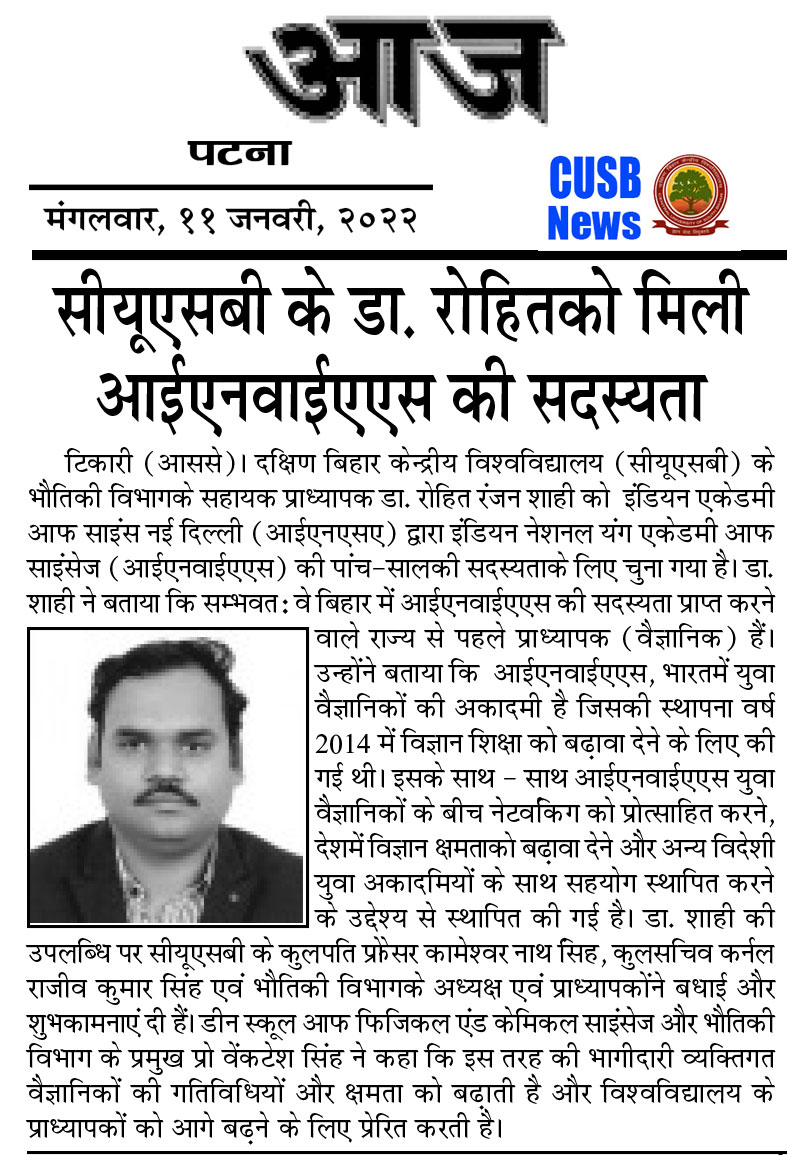 आज

पटना

मंगलवार, ११ जनवरी, २०२२

CUSB News

सीयूएसबी के डा. रोहितको मिली आईएनवाईएएस की सदस्यता

टिकारी (आससे)। दक्षिण बिहार केन्द्रीय विश्वविद्यालय (सीयूएसबी) के भौतिकी विभागके सहायक प्राध्यापक डा. रोहित रंजन शाही को इंडियन एकेडमी आफ साइंस नई दिल्ली (आईएनएसए) द्वारा इंडियन नेशनल यंग एकेडमी आफ साइंसेज (आईएनवाईएएस) की पांच-सालकी सदस्यताके लिए चुना गया है। डा. शाही ने बताया कि सम्भवत: वे बिहार में आईएनवाईएएस की सदस्यता प्राप्त करने वाले राज्य से पहले प्राध्यापक (वैज्ञानिक) हैं। उन्होंने बताया कि आईएनवाईएएस, भारतमें युवा वैज्ञानिकों की अकादमी है जिसकी स्थापना वर्ष 2014 में विज्ञान शिक्षा को बढ़ावा देने के लिए की गई थी। इसके साथ - साथ आईएनवाईएएस युवा वैज्ञानिकों के बीच नेटवर्किंग को प्रोत्साहित करने, देशमें विज्ञान क्षमताको बढ़ावा देने और अन्य विदेशी युवा अकादमियों के साथ सहयोग स्थापित करने के उद्देश्य से स्थापित की गई है। डा. शाही की उपलब्धि पर सीयूएसबी के कुलपति प्रोफेसर कामेश्वर नाथ सिंह, कुलसचिव कर्नल राजीव कुमार सिंह एवं भौतिकी विभागके अध्यक्ष एवं प्राध्यापकोंने बधाई और शुभकामनाएं दी हैं। डीन स्कूल आफ फिजिकल एंड केमिकल साइंसेज और भौतिकी विभाग के प्रमुख प्रो वेंकटेश सिंह ने कहा कि इस तरह की भागीदारी व्यक्तिगत वैज्ञानिकों की गतिविधियों और क्षमता को बढ़ाती है और विश्वविद्यालय के प्राध्यापकों को आगे बढ़ने के लिए प्रेरित करती है।